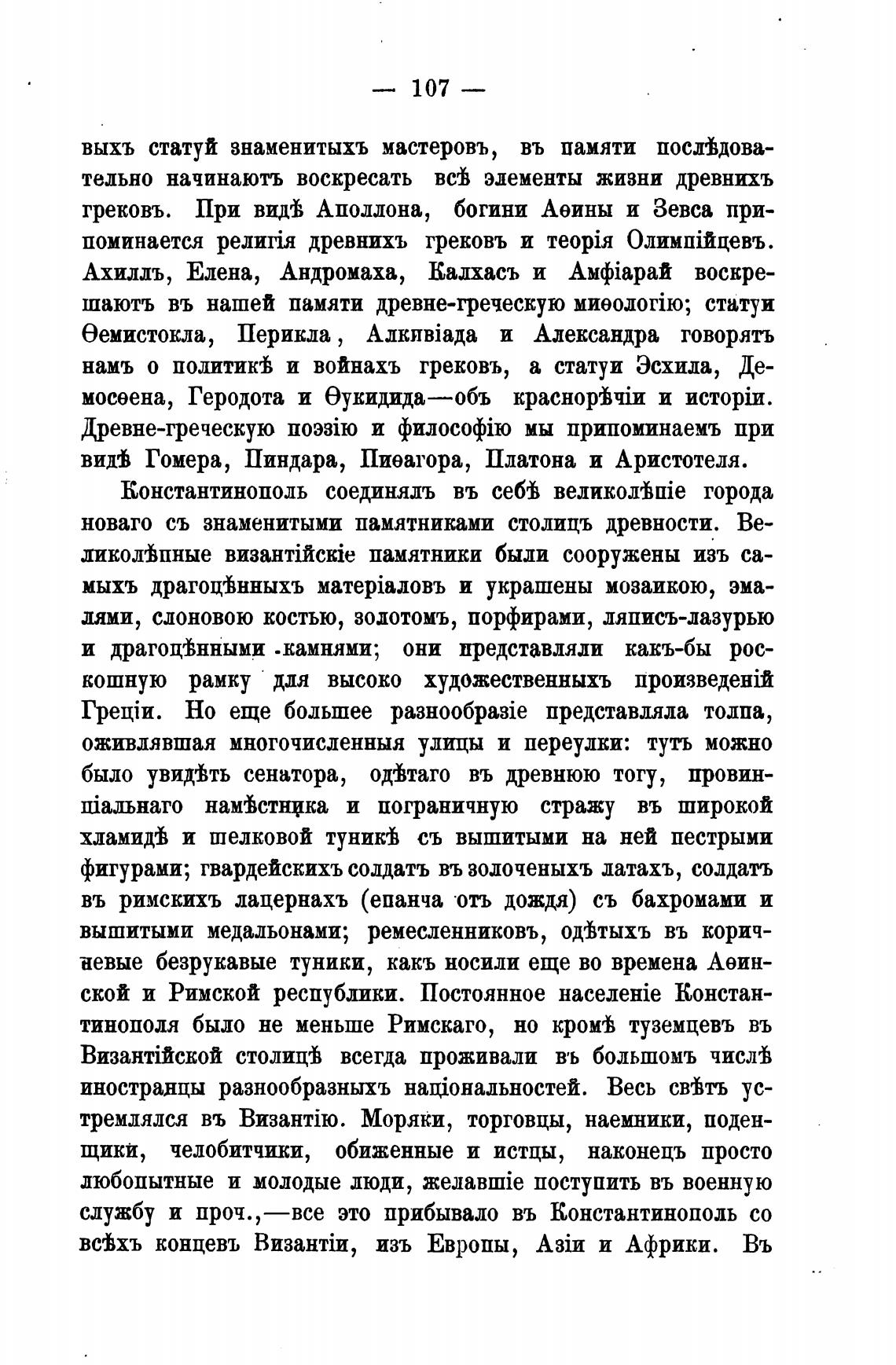 — 107 —

выхъ статуй знаменитыхъ мастеровъ, въ памяти послѣдовательно начинаютъ воскресать всѣ элементы жизни древнихъ грековъ. При видѣ Аполлона, богини Аѳины и Зевса припоминается религія древнихъ грековъ и теорія Олимпійцевъ. Ахиллъ, Елена, Андромаха, Калхасъ и Амфіарай воскрешаютъ въ нашей памяти древне-греческую миѳологію; статуи Ѳемистокла, Перикла, Алкивіада и Александра говорятъ намъ о политикѣ и войнахъ грековъ, а статуи Эсхила, Демосѳена, Геродота и Ѳукидида—объ краснорѣчіи и исторіи. Древне-греческую поэзію и философію мы припоминаемъ при видѣ Гомера, Пиндара, Пиѳагора, Платона и Аристотеля.

Константинополь соединялъ въ себѣ великолѣпіе города новаго съ знаменитыми памятниками столицъ древности. Великолѣпные византійскіе памятники были сооружены изъ самыхъ драгоцѣнныхъ матеріаловъ и украшены мозаикою, эмалями, слоновою костью, золотомъ, порфирами, ляписъ-лазурью и драгоцѣнными камнями; они представляли какъ-бы роскошную рамку для высоко художественныхъ произведеній Греціи. Но еще большее разнообразіе представляла толпа, оживлявшая многочисленныя улицы и переулки: тутъ можно было увидѣть сенатора, одѣтаго въ древнюю тогу, провинціальнаго намѣстника и пограничную стражу въ широкой хламидѣ и шелковой туникѣ съ вышитыми на ней пестрыми фигурами; гвардейскихъ солдатъ въ золоченыхъ латахъ, солдатъ въ римскихъ лацернахъ (епанча отъ дождя) съ бахромами и вышитыми медальонами; ремесленниковъ, одѣтыхъ въ коричневые безрукавые туники, какъ носили еще во времена Аѳинской и Римской республики. Постоянное населеніе Константинополя было не меньше Римскаго, но кромѣ туземцевъ въ Византійской столицѣ всегда проживали въ большомъ числѣ иностранцы разнообразныхъ національностей. Весь свѣтъ устремлялся въ Византію. Моряки, торговцы, наемники, поденщики, челобитчики, обиженные и истцы, наконецъ просто любопытные и молодые люди, желавшіе поступить въ военную службу и проч.,—все это прибывало въ Константинополь со всѣхъ концевъ Византіи, изъ Европы, Азіи и Африки. Въ